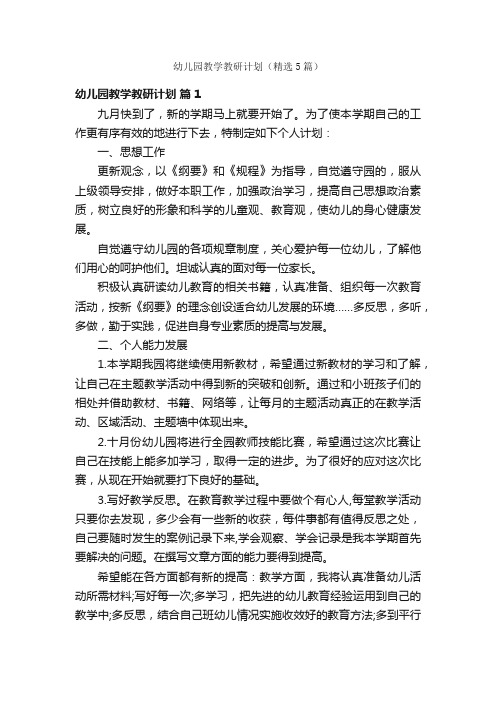 幼儿园教学教研计划（精选5篇）

幼儿园教学教研计划 篇1

九月快到了，新的学期马上就要开始了。为了使本学期自己的工作更有序有效的地进行下去，特制定如下个人计划：

一、思想工作

更新观念，以《纲要》和《规程》为指导，自觉遵守园的，服从上级领导安排，做好本职工作，加强政治学习，提高自己思想政治素质，树立良好的形象和科学的儿童观、教育观，使幼儿的身心健康发展。

自觉遵守幼儿园的各项规章制度，关心爱护每一位幼儿，了解他们用心的呵护他们。坦诚认真的面对每一位家长。

积极认真研读幼儿教育的相关书籍，认真准备、组织每一次教育活动，按新《纲要》的理念创设适合幼儿发展的环境……多反思，多听，多做，勤于实践，促进自身专业素质的提高与发展。

二、个人能力发展

1.本学期我园将继续使用新教材，希望通过新教材的学习和了解，让自己在主题教学活动中得到新的突破和创新。通过和小班孩子们的相处并借助教材、书籍、网络等，让每月的主题活动真正的在教学活动、区域活动、主题墙中体现出来。

2.十月份幼儿园将进行全园教师技能比赛，希望通过这次比赛让自己在技能上能多加学习，取得一定的进步。为了很好的应对这次比赛，从现在开始就要打下良好的基础。

3.写好教学反思。在教育教学过程中要做个有心人,每堂教学活动只要你去发现，多少会有一些新的收获，每件事都有值得反思之处，自己要随时发生的案例记录下来,学会观察、学会记录是我本学期首先要解决的问题。在撰写文章方面的能力要得到提高。

希望能在各方面都有新的提高：教学方面，我将认真准备幼儿活动所需材料;写好每一次;多学习，把先进的幼儿教育经验运用到自己的教学中;多反思，结合自己班幼儿情况实施收效好的教育方法;多到平行